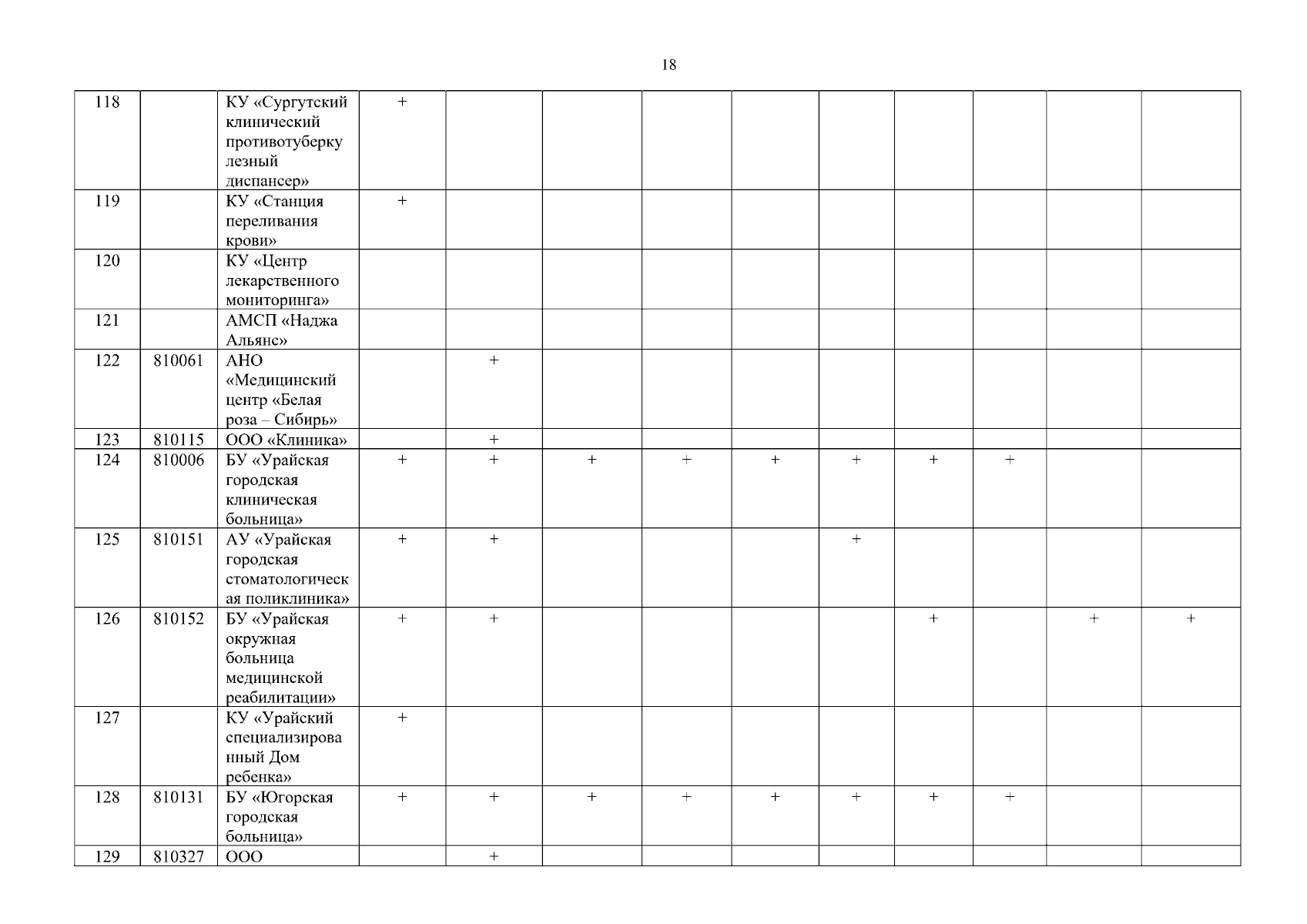 18

| 118 |  | КУ «Сургутский клинический противотуберкулезный диспансер» | + |  |  |  |  |  |  |  |  |  |
|---|---|---|---|---|---|---|---|---|---|---|---|---|
| 119 |  | КУ «Станция переливания крови» | + |  |  |  |  |  |  |  |  |  |
| 120 |  | КУ «Центр лекарственного мониторинга» |  |  |  |  |  |  |  |  |  |  |
| 121 |  | АМСП «Наджа Альянс» |  |  |  |  |  |  |  |  |  |  |
| 122 | 810061 | АНО «Медицинский центр «Белая роза – Сибирь» |  | + |  |  |  |  |  |  |  |  |
| 123 | 810115 | ООО «Клиника» |  | + |  |  |  |  |  |  |  |  |
| 124 | 810006 | БУ «Урайская городская клиническая больница» | + | + | + | + | + | + | + | + |  |  |
| 125 | 810151 | АУ «Урайская городская стоматологическая поликлиника» | + | + |  |  |  | + |  |  |  |  |
| 126 | 810152 | БУ «Урайская окружная больница медицинской реабилитации» | + | + |  |  |  |  | + |  | + | + |
| 127 |  | КУ «Урайский специализированный Дом ребенка» | + |  |  |  |  |  |  |  |  |  |
| 128 | 810131 | БУ «Югорская городская больница» | + | + | + | + | + | + | + | + |  |  |
| 129 | 810327 | ООО |  | + |  |  |  |  |  |  |  |  |